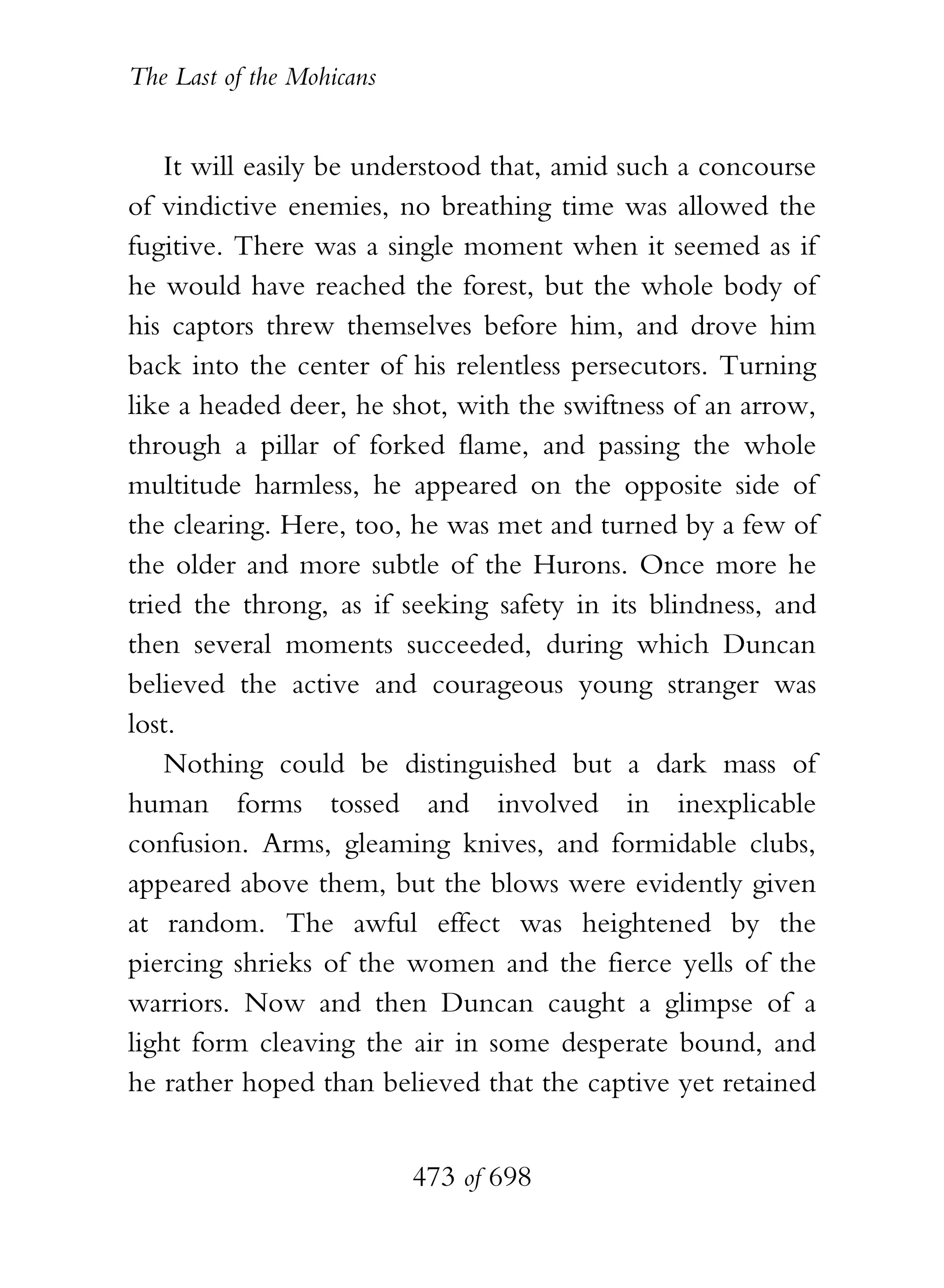 The Last of the Mohicans

It will easily be understood that, amid such a concourse of vindictive enemies, no breathing time was allowed the fugitive. There was a single moment when it seemed as if he would have reached the forest, but the whole body of his captors threw themselves before him, and drove him back into the center of his relentless persecutors. Turning like a headed deer, he shot, with the swiftness of an arrow, through a pillar of forked flame, and passing the whole multitude harmless, he appeared on the opposite side of the clearing. Here, too, he was met and turned by a few of the older and more subtle of the Hurons. Once more he tried the throng, as if seeking safety in its blindness, and then several moments succeeded, during which Duncan believed the active and courageous young stranger was lost.

Nothing could be distinguished but a dark mass of human forms tossed and involved in inexplicable confusion. Arms, gleaming knives, and formidable clubs, appeared above them, but the blows were evidently given at random. The awful effect was heightened by the piercing shrieks of the women and the fierce yells of the warriors. Now and then Duncan caught a glimpse of a light form cleaving the air in some desperate bound, and he rather hoped than believed that the captive yet retained

473 of 698